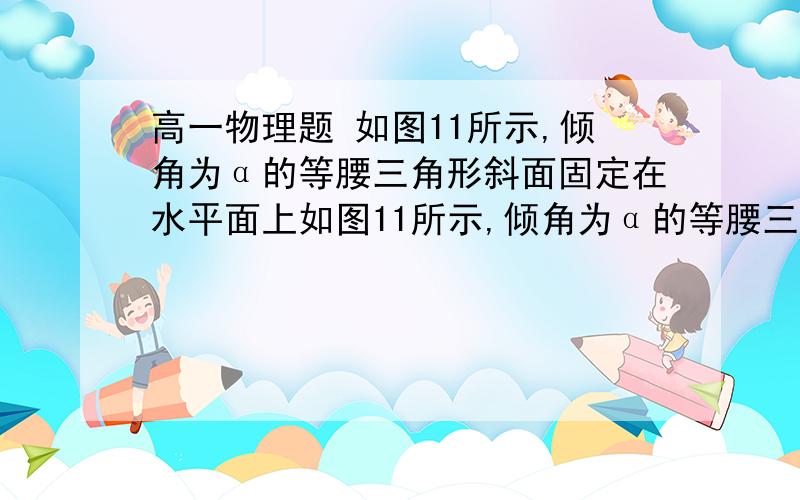 高一物理题 如图11所示,倾角为α的等腰三角形斜面固定在水平面上如图11所示,倾角为α的等腰三